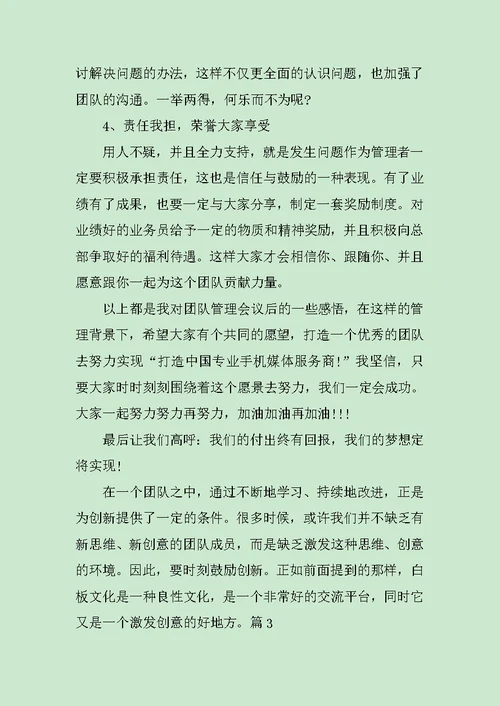 讨解决问题的办法，这样不仅更全面的认识问题，也加强了团队的沟通。一举两得，何乐而不为呢？

4、责任我担，荣誉大家享受

用人不疑，并且全力支持，就是发生问题作为管理者一定要积极承担责任，这也是信任与鼓励的一种表现。有了业绩有了成果，也要一定与大家分享，制定一套奖励制度。对业绩好的业务员给予一定的物质和精神奖励，并且积极向总部争取好的福利待遇。这样大家才会相信你、跟随你、并且愿意跟你一起为这个团队贡献力量。

以上都是我对团队管理会议后的一些感悟，在这样的管理背景下，希望大家有个共同的愿望，打造一个优秀的团队去努力实现“打造中国专业手机媒体服务商！”我坚信，只要大家时时刻刻围绕着这个愿景去努力，我们一定会成功。大家一起努力努力再努力，加油加油再加油！！！

最后让我们高呼：我们的付出终有回报，我们的梦想定将实现！

在一个团队之中，通过不断地学习、持续地改进，正是为创新提供了一定的条件。很多时候，或许我们并不缺乏有新思维、新创意的团队成员，而是缺乏激发这种思维、创意的环境。因此，要时刻鼓励创新。正如前面提到的那样，白板文化是一种良性文化，是一个非常好的交流平台，同时它又是一个激发创意的好地方。篇 3